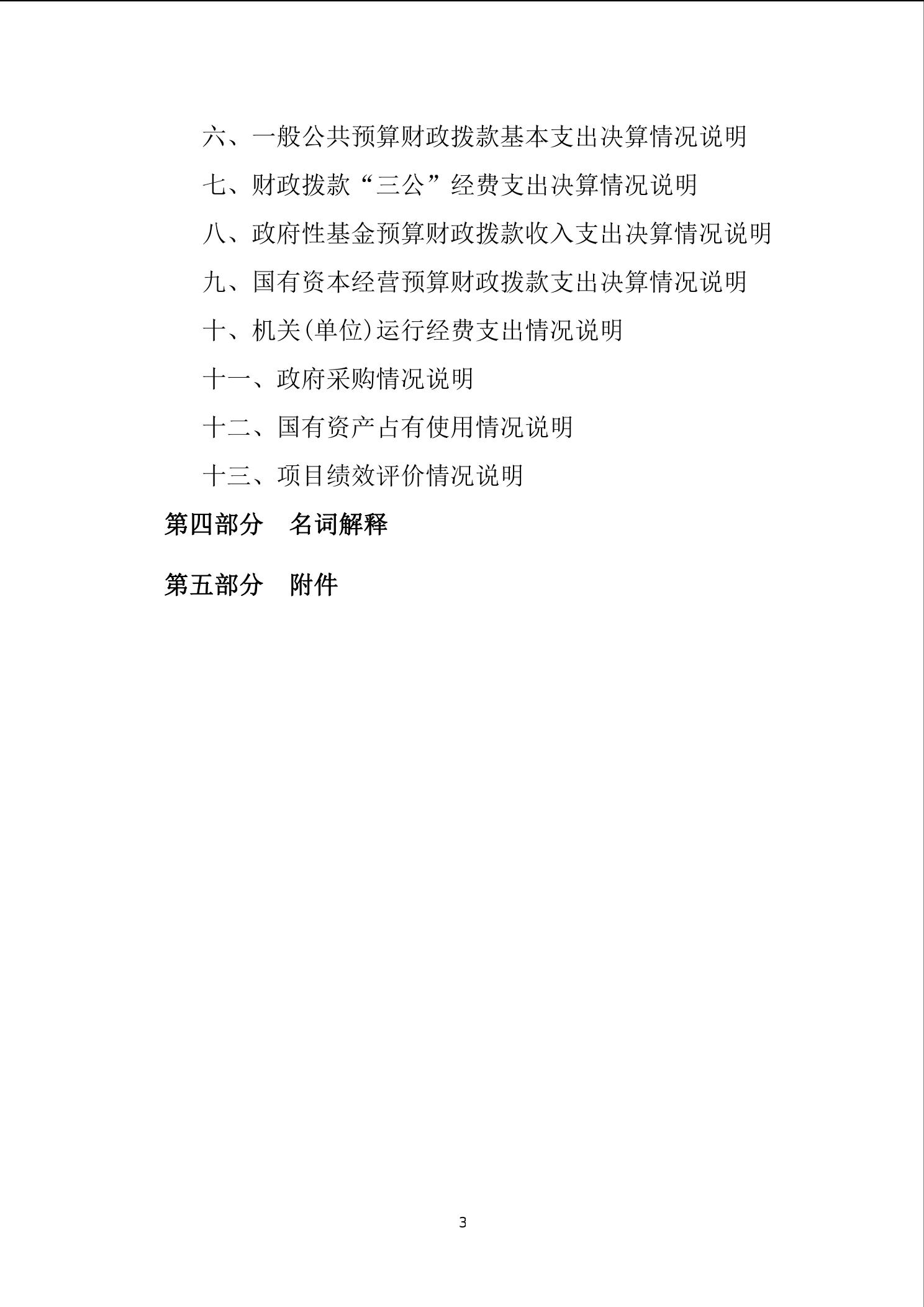 六、一般公共预算财政拨款基本支出决算情况说明

七、财政拨款“三公”经费支出决算情况说明

八、政府性基金预算财政拨款收入支出决算情况说明

九、国有资本经营预算财政拨款支出决算情况说明

十、机关(单位)运行经费支出情况说明

十一、政府采购情况说明

十二、国有资产占有使用情况说明

十三、项目绩效评价情况说明

第四部分　名词解释

第五部分　附件

3